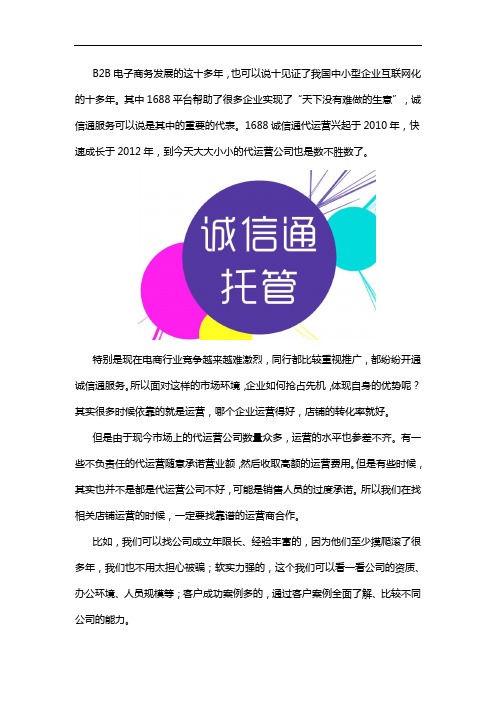 B2B 电子商务发展的这十多年，也可以说十见证了我国中小型企业互联网化的十多年。其中 1688 平台帮助了很多企业实现了“天下没有难做的生意”，诚信通服务可以说是其中的重要的代表。1688 诚信通代运营兴起于 2010 年，快速成长于 2012 年，到今天大大小小的代运营公司也是数不胜数了。

诚信通
托管

特别是现在电商行业竞争越来越难激烈，同行都比较重视推广，都纷纷开通诚信通服务。所以面对这样的市场环境，企业如何抢占先机，体现自身的优势呢？其实很多时候依靠的就是运营，哪个企业运营得好，店铺的转化率就好。

但是由于现今市场上的代运营公司数量众多，运营的水平也参差不齐。有一些不负责任的代运营随意承诺营业额，然后收取高额的运营费用。但是有些时候，其实也并不是都是代运营公司不好，可能是销售人员的过度承诺。所以我们在找相关店铺运营的时候，一定要找靠谱的运营商合作。

比如，我们可以找公司成立年限长、经验丰富的，因为他们至少摸爬滚了很多年，我们也不用太担心被骗；软实力强的，这个我们可以看一看公司的资质、办公环境、人员规模等；客户成功案例多的，通过客户案例全面了解、比较不同公司的能力。